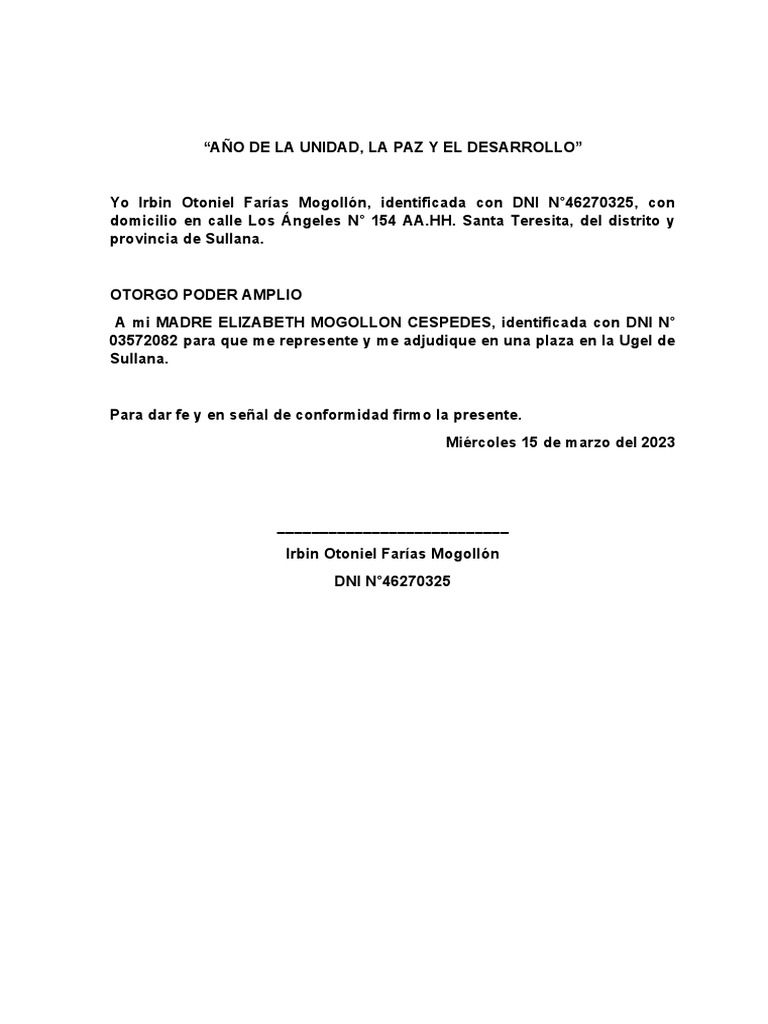 “AÑO DE LA UNIDAD, LA PAZ Y EL DESARROLLO”

Yo Irbin Otoniel Farías Mogollón, identificada con DNI N°46270325, con domicilio en calle Los Ángeles N° 154 AA.HH. Santa Teresita, del distrito y provincia de Sullana.

OTORGO PODER AMPLIO

A mi MADRE ELIZABETH MOGOLLON CESPEDES, identificada con DNI N° 03572082 para que me represente y me adjudique en una plaza en la Ugel de Sullana.

Para dar fe y en señal de conformidad firmo la presente.

Miércoles 15 de marzo del 2023

Irbin Otoniel Farías Mogollón

DNI N°46270325